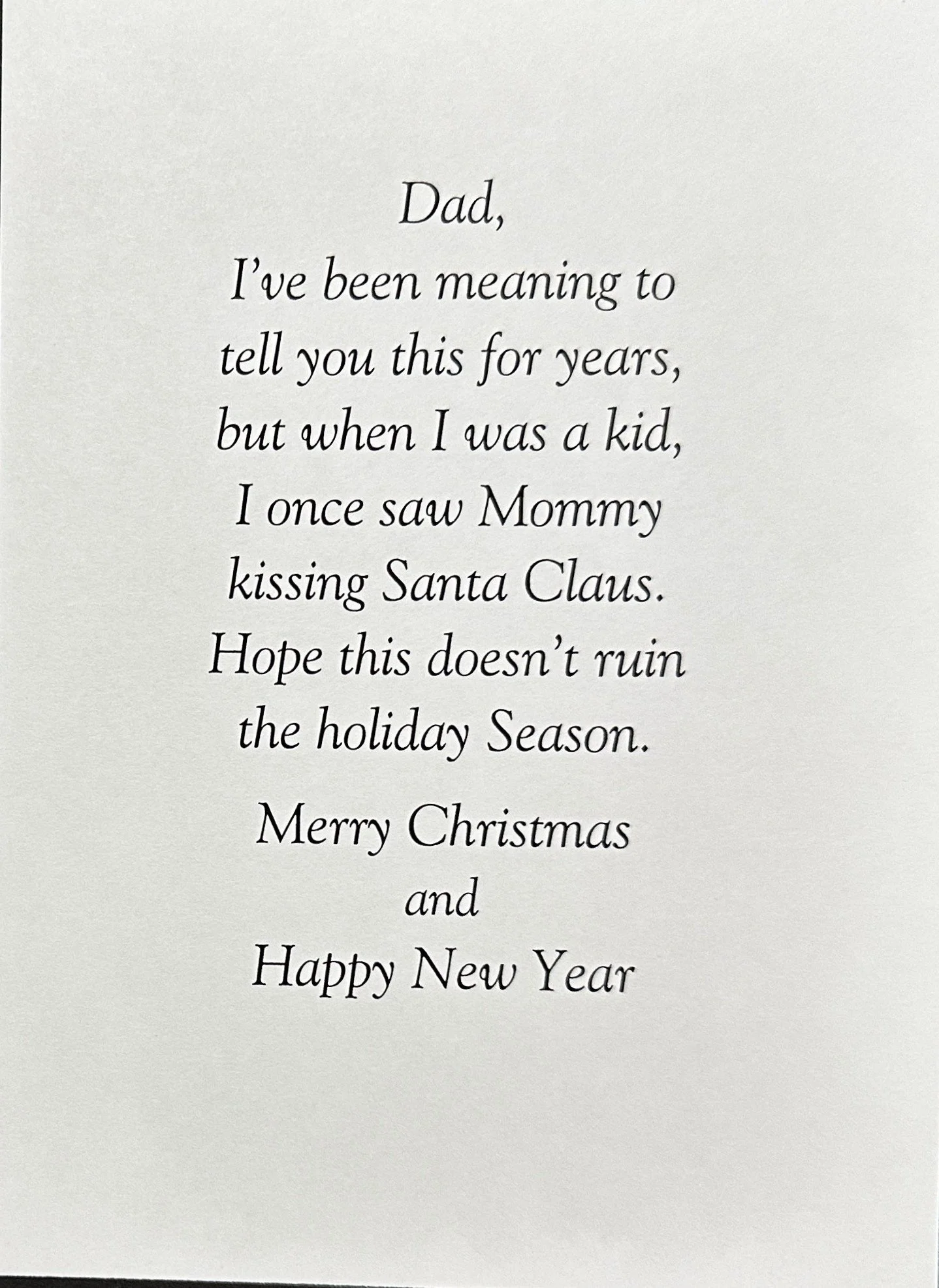 Dad,
I've been meaning to tell you this for years, but when I was a kid, I once saw Mommy kissing Santa Claus. Hope this doesn't ruin the holiday Season.

Merry Christmas
and
Happy New Year